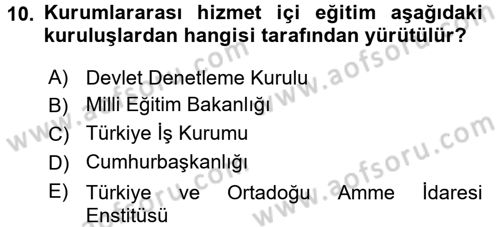 10. Kurumlararası hizmet içi eğitim aşağıdaki kuruluşlardan hangisi tarafından yürütülür?

A) Devlet Denetleme Kurulu
B) Milli Eğitim Bakanlığı
C) Türkiye İş Kurumu
D) Cumhurbaşkanlığı
E) Türkiye ve Ortadoğu Amme İdaresi Enstitüsü

www.aofsoru.com